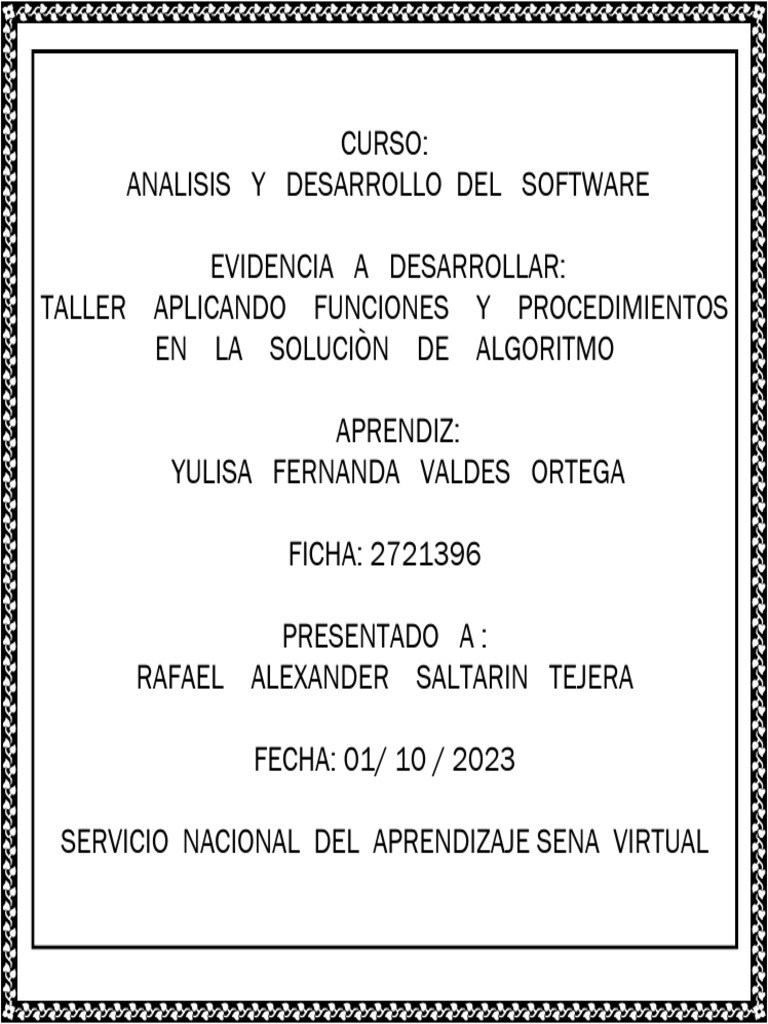 CURSO:
ANALISIS Y DESARROLLO DEL SOFTWARE

EVIDENCIA A DESARROLLAR:
TALLER APLICANDO FUNCIONES Y PROCEDIMIENTOS EN LA SOLUCIÒN DE ALGORITMO

APRENDIZ:
YULISA FERNANDA VALDES ORTEGA

FICHA: 2721396

PRESENTADO A :
RAFAEL ALEXANDER SALTARIN TEJERA

FECHA: 01/ 10 / 2023

SERVICIO NACIONAL DEL APRENDIZAJE SENA VIRTUAL